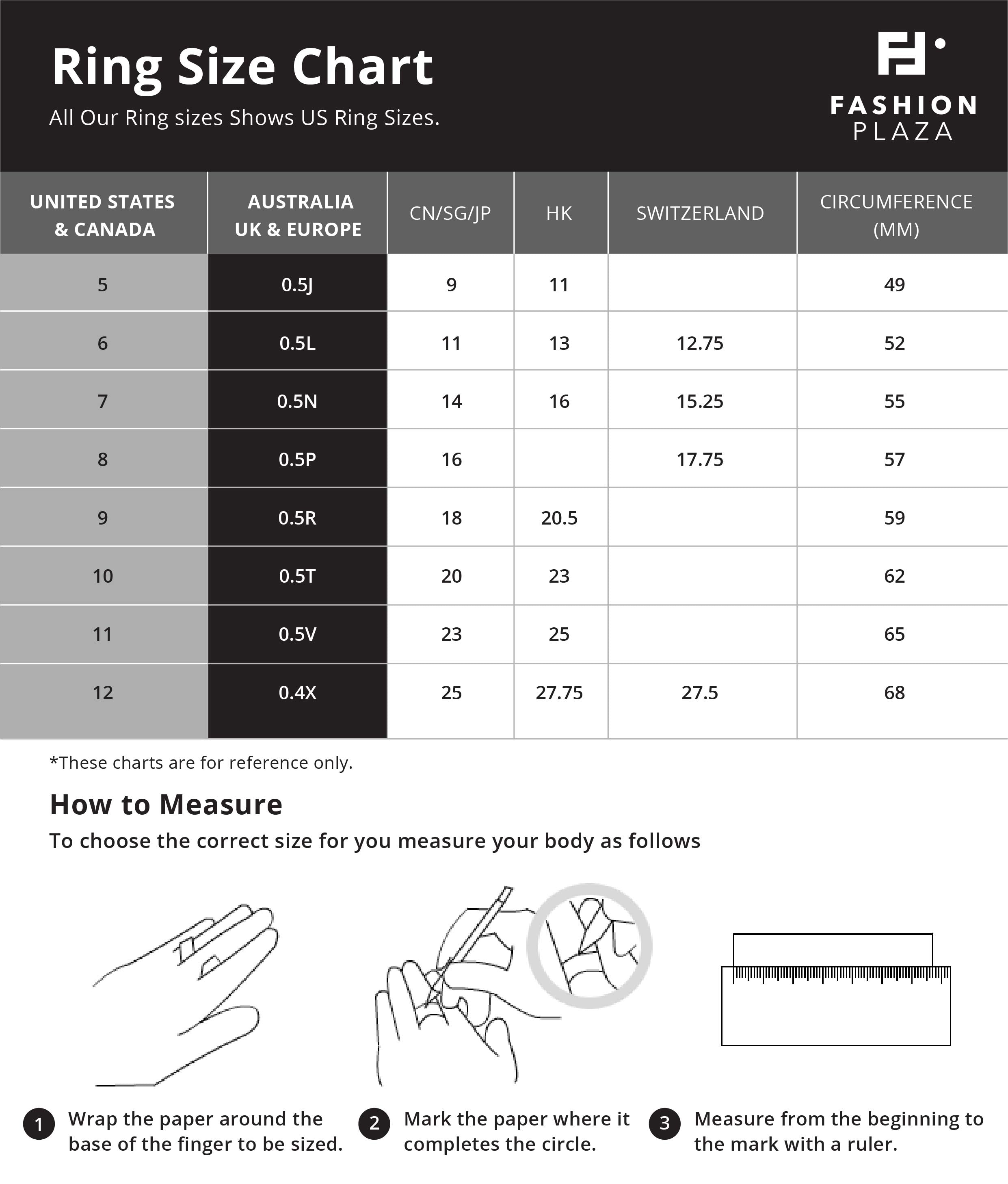 Ring Size Chart

All Our Ring sizes Shows US Ring Sizes.

FASHION PLAZA

| UNITED STATES & CANADA | AUSTRALIA UK & EUROPE | CN/SG/JP | HK | SWITZERLAND | CIRCUMFERENCE (MM) |
|---|---|---|---|---|---|
| 5 | 0.5J | 9 | 11 | | 49 |
| 6 | 0.5L | 11 | 13 | 12.75 | 52 |
| 7 | 0.5N | 14 | 16 | 15.25 | 55 |
| 8 | 0.5P | 16 | | 17.75 | 57 |
| 9 | 0.5R | 18 | 20.5 | | 59 |
| 10 | 0.5T | 20 | 23 | | 62 |
| 11 | 0.5V | 23 | 25 | | 65 |
| 12 | 0.4X | 25 | 27.75 | 27.5 | 68 |

*These charts are for reference only.

How to Measure

To choose the correct size for you measure your body as follows

1 Wrap the paper around the base of the finger to be sized.

2 Mark the paper where it completes the circle.

3 Measure from the beginning to the mark with a ruler.